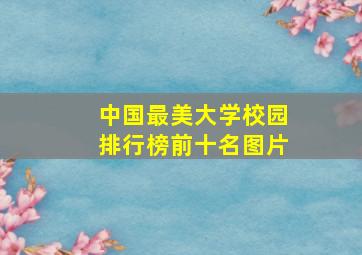 中国最美大学校园
排行榜前十名图片